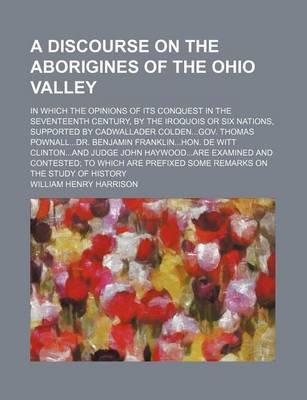 A DISCOURSE ON THE ABORIGINES OF THE OHIO VALLEY

IN WHICH THE OPINIONS OF ITS CONQUEST IN THE SEVENTEENTH CENTURY, BY THE IROQUOIS OR SIX NATIONS, SUPPORTED BY CADWALLADER COLDEN...GOV. THOMAS POWNALL...DR. BENJAMIN FRANKLIN...HON. DE WITT CLINTON...AND JUDGE JOHN HAYWOOD...ARE EXAMINED AND CONTESTED; TO WHICH ARE PREFIXED SOME REMARKS ON THE STUDY OF HISTORY

WILLIAM HENRY HARRISON